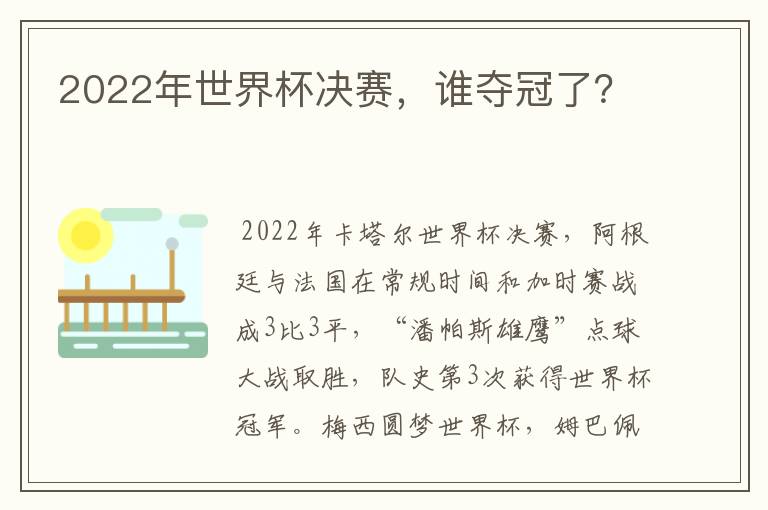 2022年世界杯决赛，谁夺冠了?

2022年卡塔尔世界杯决赛，阿根廷与法国在常规时间和加时赛战成3比3平，“潘帕斯雄鹰”点球大战取胜，队史第3次获得世界杯冠军。梅西圆梦世界杯，姆巴佩